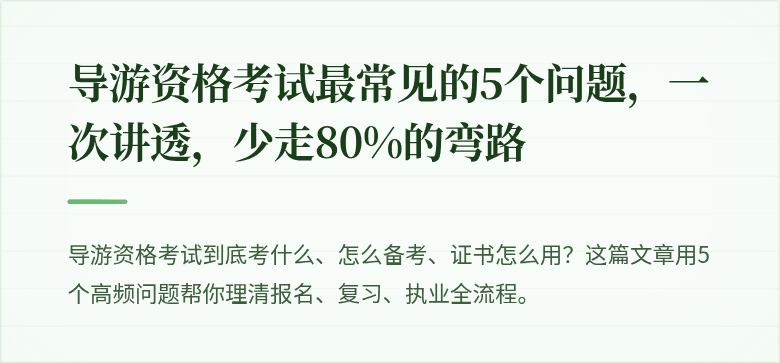 导游资格考试最常见的5个问题，一次讲透，少走80%的弯路

导游资格考试到底考什么、怎么备考、证书怎么用？这篇文章用5个高频问题帮你理清报名、复习、执业全流程。